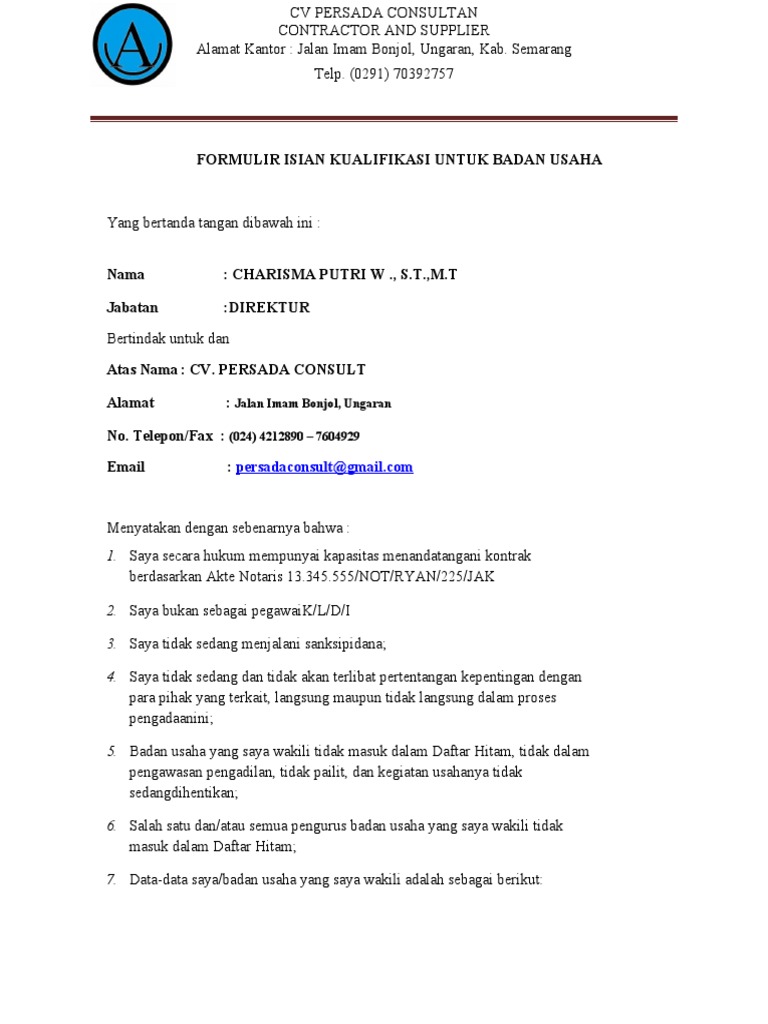 A

CV PERSADA CONSULTAN
CONTRACTOR AND SUPPLIER
Alamat Kantor : Jalan Imam Bonjol, Ungaran, Kab. Semarang
Telp. (0291) 70392757

FORMULIR ISIAN KUALIFIKASI UNTUK BADAN USAHA

Yang bertanda tangan dibawah ini :

Nama : CHARISMA PUTRI W ., S.T.,M.T

Jabatan :DIREKTUR

Bertindak untuk dan

Atas Nama : CV. PERSADA CONSULT

Alamat : Jalan Imam Bonjol, Ungaran

No. Telepon/Fax : (024) 4212890 – 7604929

Email : persadaconsult@gmail.com

Menyatakan dengan sebenarnya bahwa :

1. Saya secara hukum mempunyai kapasitas menandatangani kontrak berdasarkan Akte Notaris 13.345.555/NOT/RYAN/225/JAK

2. Saya bukan sebagai pegawaiK/L/D/I

3. Saya tidak sedang menjalani sanksipidana;

4. Saya tidak sedang dan tidak akan terlibat pertentangan kepentingan dengan para pihak yang terkait, langsung maupun tidak langsung dalam proses pengadaanini;

5. Badan usaha yang saya wakili tidak masuk dalam Daftar Hitam, tidak dalam pengawasan pengadilan, tidak pailit, dan kegiatan usahanya tidak sedangdihentikan;

6. Salah satu dan/atau semua pengurus badan usaha yang saya wakili tidak masuk dalam Daftar Hitam;

7. Data-data saya/badan usaha yang saya wakili adalah sebagai berikut: